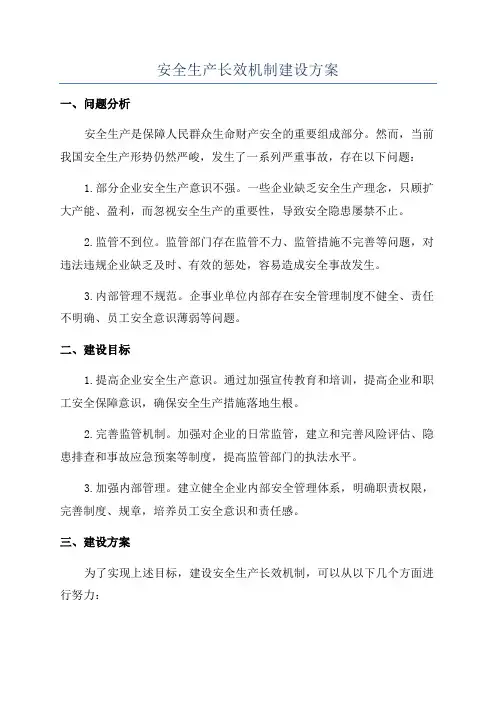 安全生产长效机制建设方案

一、问题分析

安全生产是保障人民群众生命财产安全的重要组成部分。然而，当前我国安全生产形势仍然严峻，发生了一系列严重事故，存在以下问题：

1. 部分企业安全生产意识不强。一些企业缺乏安全生产理念，只顾扩大产能、盈利，而忽视安全生产的重要性，导致安全隐患屡禁不止。

2. 监管不到位。监管部门存在监管不力、监管措施不完善等问题，对违法违规企业缺乏及时、有效的惩处，容易造成安全事故发生。

3. 内部管理不规范。企事业单位内部存在安全管理制度不健全、责任不明确、员工安全意识薄弱等问题。

二、建设目标

1. 提高企业安全生产意识。通过加强宣传教育和培训，提高企业和职工安全保障意识，确保安全生产措施落地生根。

2. 完善监管机制。加强对企业的日常监管，建立和完善风险评估、隐患排查和事故应急预案等制度，提高监管部门的执法水平。

3. 加强内部管理。建立健全企业内部安全管理体系，明确职责权限，完善制度、规章，培养员工安全意识和责任感。

三、建设方案

为了实现上述目标，建设安全生产长效机制，可以从以下几个方面进行努力：